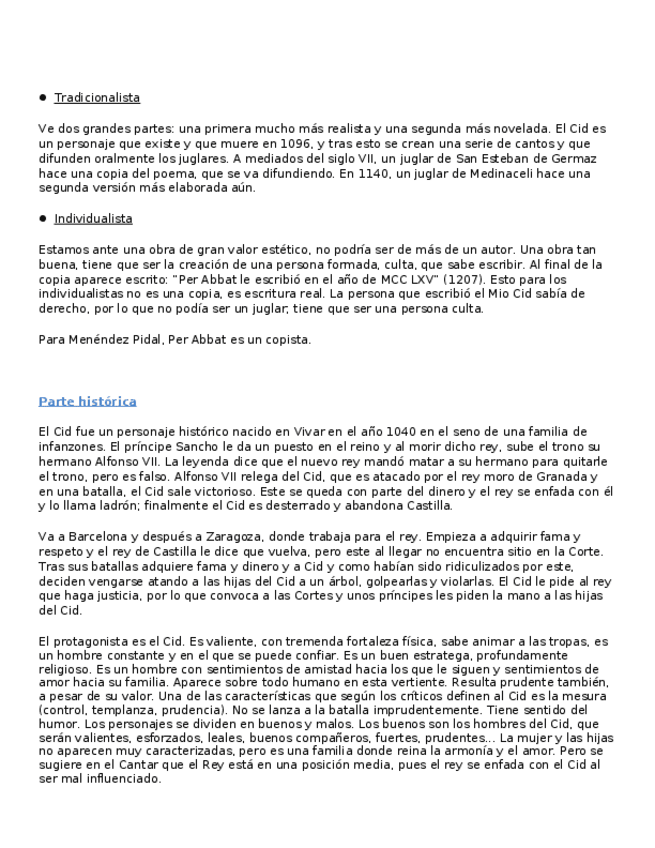 ● Tradicionalista

Ve dos grandes partes: una primera mucho más realista y una segunda más novelada. El Cid es un personaje que existe y que muere en 1096, y tras esto se crean una serie de cantos y que difunden oralmente los juglares. A mediados del siglo VII, un juglar de San Esteban de Germaz hace una copia del poema, que se va difundiendo. En 1140, un juglar de Medinaceli hace una segunda versión más elaborada aún.

● Individualista

Estamos ante una obra de gran valor estético, no podría ser de más de un autor. Una obra tan buena, tiene que ser la creación de una persona formada, culta, que sabe escribir. Al final de la copia aparece escrito: "Per Abbat le escribió en el año de MCC LXV" (1207). Esto para los individualistas no es una copia, es escritura real. La persona que escribió el Mio Cid sabía de derecho, por lo que no podía ser un juglar; tiene que ser una persona culta.

Para Menéndez Pidal, Per Abbat es un copista.

Parte histórica

El Cid fue un personaje histórico nacido en Vivar en el año 1040 en el seno de una familia de infanzones. El príncipe Sancho le da un puesto en el reino y al morir dicho rey, sube el trono su hermano Alfonso VII. La leyenda dice que el nuevo rey mandó matar a su hermano para quitarle el trono, pero es falso. Alfonso VII relega del Cid, que es atacado por el rey moro de Granada y en una batalla, el Cid sale victorioso. Este se queda con parte del dinero y el rey se enfada con él y lo llama ladrón; finalmente el Cid es desterrado y abandona Castilla.

Va a Barcelona y después a Zaragoza, donde trabaja para el rey. Empieza a adquirir fama y respeto y el rey de Castilla le dice que vuelva, pero este al llegar no encuentra sitio en la Corte. Tras sus batallas adquiere fama y dinero y a Cid y como habían sido ridiculizados por este, deciden vengarse atando a las hijas del Cid a un árbol, golpearlas y violarlas. El Cid le pide al rey que haga justicia, por lo que convoca a las Cortes y unos príncipes les piden la mano a las hijas del Cid.

El protagonista es el Cid. Es valiente, con tremenda fortaleza física, sabe animar a las tropas, es un hombre constante y en el que se puede confiar. Es un buen estratega, profundamente religioso. Es un hombre con sentimientos de amistad hacia los que le siguen y sentimientos de amor hacia su familia. Aparece sobre todo humano en esta vertiente. Resulta prudente también, a pesar de su valor. Una de las características que según los críticos definen al Cid es la mesura (control, templanza, prudencia). No se lanza a la batalla imprudentemente. Tiene sentido del humor. Los personajes se dividen en buenos y malos. Los buenos son los hombres del Cid, que serán valientes, esforzados, leales, buenos compañeros, fuertes, prudentes... La mujer y las hijas no aparecen muy caracterizadas, pero es una familia donde reina la armonía y el amor. Pero se sugiere en el Cantar que el Rey está en una posición media, pues el rey se enfada con el Cid al ser mal influenciado.